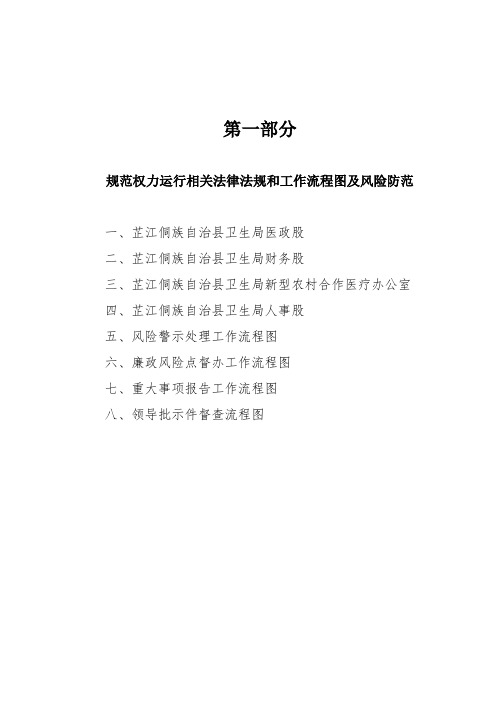 第一部分

规范权力运行相关法律法规和工作流程图及风险防范

一、芷江侗族自治县卫生局医政股

二、芷江侗族自治县卫生局财务股

三、芷江侗族自治县卫生局新型农村合作医疗办公室

四、芷江侗族自治县卫生局人事股

五、风险警示处理工作流程图

六、廉政风险点督办工作流程图

七、重大事项报告工作流程图

八、领导批示件督查流程图